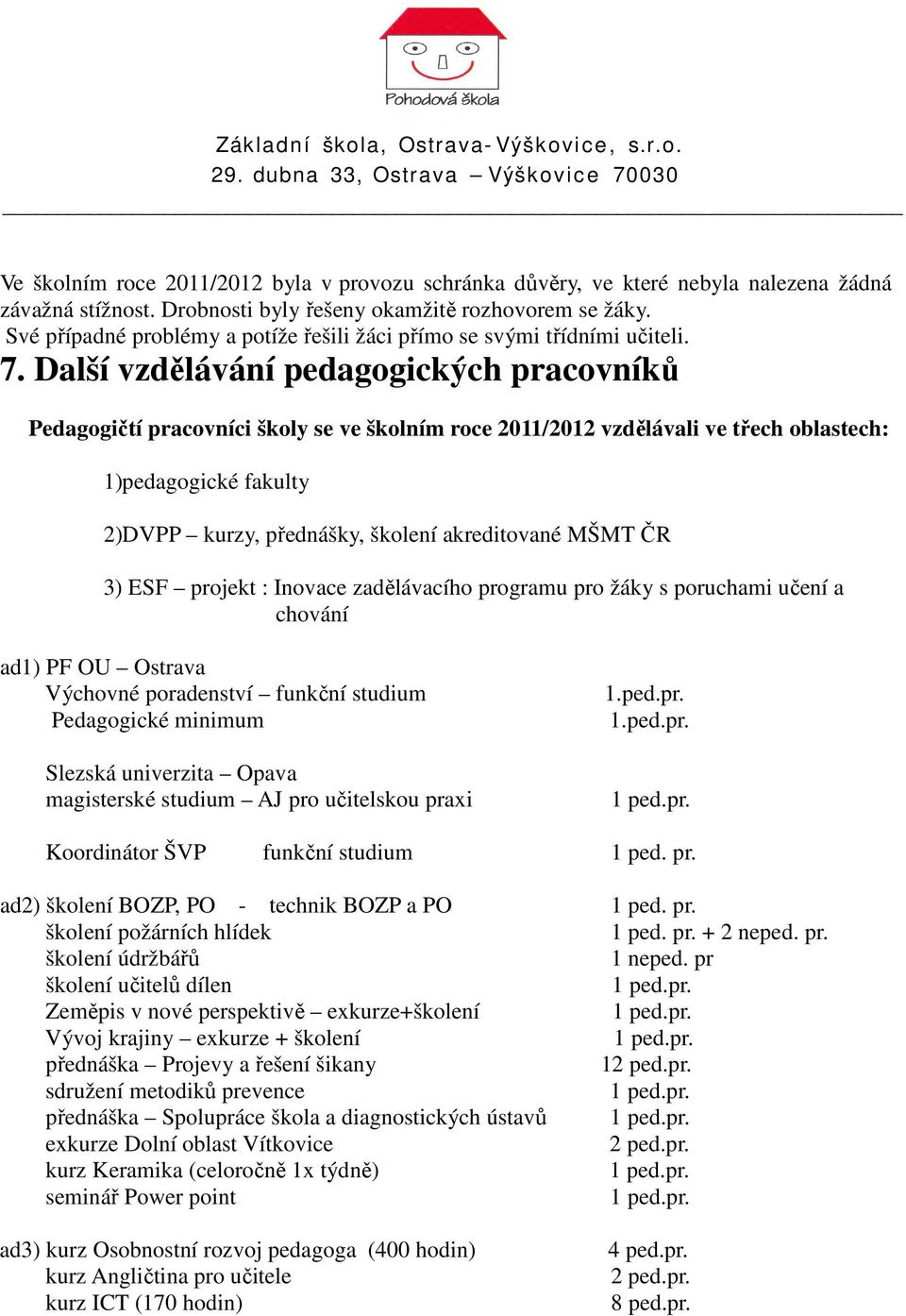 Pohodová škola

Základní škola, Ostrava-Výškovice, s.r.o.
29. dubna 33, Ostrava – Výškovice 70030

Ve školním roce 2011/2012 byla v provozu schránka důvěry, ve které nebyla nalezena žádná závažná stížnost. Drobnosti byly řešeny okamžitě rozhovorem se žáky.
Své případné problémy a potíže řešili žáci přímo se svými třídními učiteli.

7. Další vzdělávání pedagogických pracovníků

Pedagogičtí pracovníci školy se ve školním roce 2011/2012 vzdělávali ve třech oblastech:

1)pedagogické fakulty

2)DVPP – kurzy, přednášky, školení akreditované MŠMT ČR

3) ESF – projekt : Inovace zadělávacího programu pro žáky s poruchami učení a chování

ad1) PF OU – Ostrava
Výchovné poradenství – funkční studium 1.ped.pr.
Pedagogické minimum 1.ped.pr.

Slezská univerzita – Opava
magisterské studium – AJ pro učitelskou praxi 1 ped.pr.

Koordinátor ŠVP funkční studium 1 ped. pr.

ad2) školení BOZP, PO - technik BOZP a PO 1 ped. pr.
školení požárních hlídek 1 ped. pr. + 2 neped. pr.
školení údržbářů 1 neped. pr
školení učitelů dílen 1 ped.pr.
Zeměpis v nové perspektivě – exkurze+školení 1 ped.pr.
Vývoj krajiny – exkurze + školení 1 ped.pr.
přednáška – Projevy a řešení šikany 12 ped.pr.
sdružení metodiků prevence 1 ped.pr.
přednáška – Spolupráce škola a diagnostických ústavů 1 ped.pr.
exkurze Dolní oblast Vítkovice 2 ped.pr.
kurz Keramika (celoročně 1x týdně) 1 ped.pr.
seminář Power point 1 ped.pr.

ad3) kurz Osobnostní rozvoj pedagoga (400 hodin) 4 ped.pr.
kurz Angličtina pro učitele 2 ped.pr.
kurz ICT (170 hodin) 8 ped.pr.